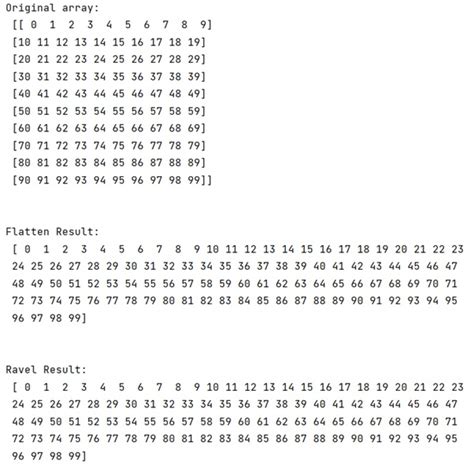 Original array:
[[ 0  1  2  3  4  5  6  7  8  9]
[10 11 12 13 14 15 16 17 18 19]
[20 21 22 23 24 25 26 27 28 29]
[30 31 32 33 34 35 36 37 38 39]
[40 41 42 43 44 45 46 47 48 49]
[50 51 52 53 54 55 56 57 58 59]
[60 61 62 63 64 65 66 67 68 69]
[70 71 72 73 74 75 76 77 78 79]
[80 81 82 83 84 85 86 87 88 89]
[90 91 92 93 94 95 96 97 98 99]]

Flatten Result:
[ 0  1  2  3  4  5  6  7  8  9 10 11 12 13 14 15 16 17 18 19 20 21 22 23
24 25 26 27 28 29 30 31 32 33 34 35 36 37 38 39 40 41 42 43 44 45 46 47
48 49 50 51 52 53 54 55 56 57 58 59 60 61 62 63 64 65 66 67 68 69 70 71
72 73 74 75 76 77 78 79 80 81 82 83 84 85 86 87 88 89 90 91 92 93 94 95
96 97 98 99]

Ravel Result:
[ 0  1  2  3  4  5  6  7  8  9 10 11 12 13 14 15 16 17 18 19 20 21 22 23
24 25 26 27 28 29 30 31 32 33 34 35 36 37 38 39 40 41 42 43 44 45 46 47
48 49 50 51 52 53 54 55 56 57 58 59 60 61 62 63 64 65 66 67 68 69 70 71
72 73 74 75 76 77 78 79 80 81 82 83 84 85 86 87 88 89 90 91 92 93 94 95
96 97 98 99]